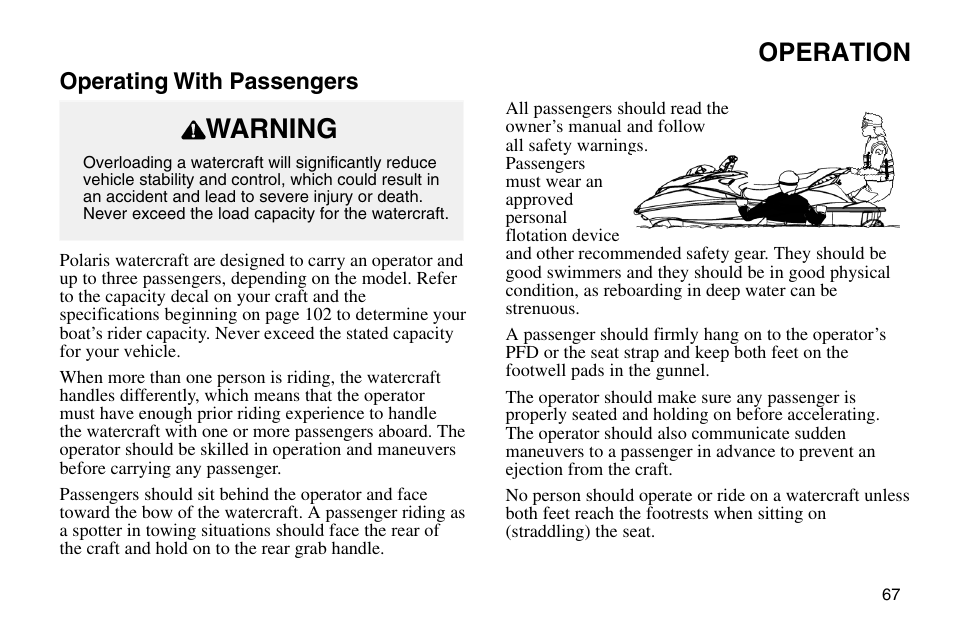 OPERATION

Operating With Passengers

WARNING

Overloading a watercraft will significantly reduce vehicle stability and control, which could result in an accident and lead to severe injury or death. Never exceed the load capacity for the watercraft.

Polaris watercraft are designed to carry an operator and up to three passengers, depending on the model. Refer to the capacity decal on your craft and the specifications beginning on page 102 to determine your boat's rider capacity. Never exceed the stated capacity for your vehicle.

When more than one person is riding, the watercraft handles differently, which means that the operator must have enough prior riding experience to handle the watercraft with one or more passengers aboard. The operator should be skilled in operation and maneuvers before carrying any passenger.

Passengers should sit behind the operator and face toward the bow of the watercraft. A passenger riding as a spotter in towing situations should face the rear of the craft and hold on to the rear grab handle.

All passengers should read the owner's manual and follow all safety warnings. Passengers must wear an approved personal flotation device and other recommended safety gear. They should be good swimmers and they should be in good physical condition, as reboarding in deep water can be strenuous.

A passenger should firmly hang on to the operator's PFD or the seat strap and keep both feet on the footwell pads in the gunnel.

The operator should make sure any passenger is properly seated and holding on before accelerating. The operator should also communicate sudden maneuvers to a passenger in advance to prevent an ejection from the craft.

No person should operate or ride on a watercraft unless both feet reach the footrests when sitting on (straddling) the seat.

67